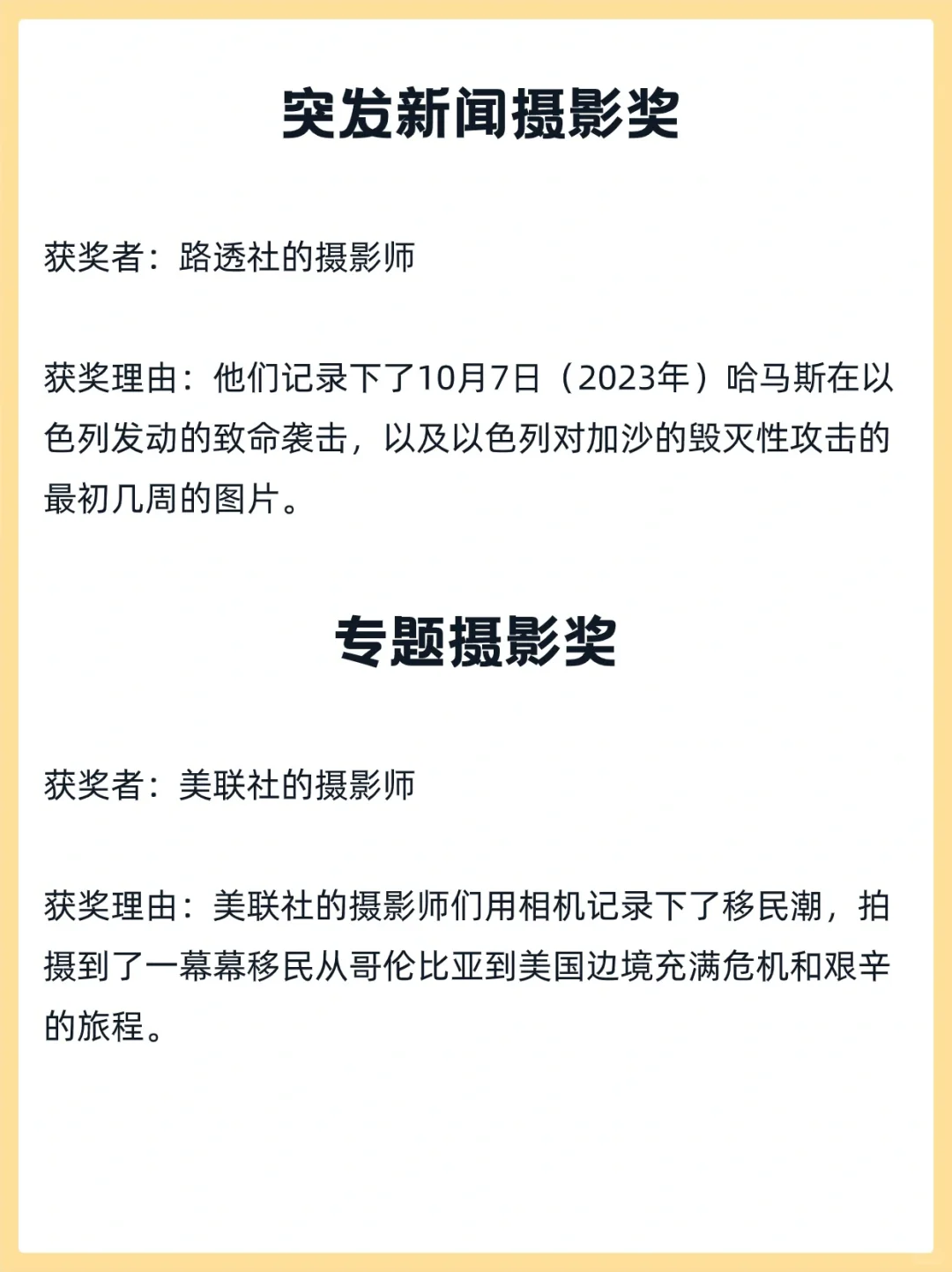 突发新闻摄影奖

获奖者：路透社的摄影师

获奖理由：他们记录下了10月7日（2023年）哈马斯在以色列发动的致命袭击，以及以色列对加沙的毁灭性攻击的最初几周的图片。

专题摄影奖

获奖者：美联社的摄影师

获奖理由：美联社的摄影师们用相机记录下了移民潮，拍摄到了一幕幕移民从哥伦比亚到美国边境充满危机和艰辛的旅程。